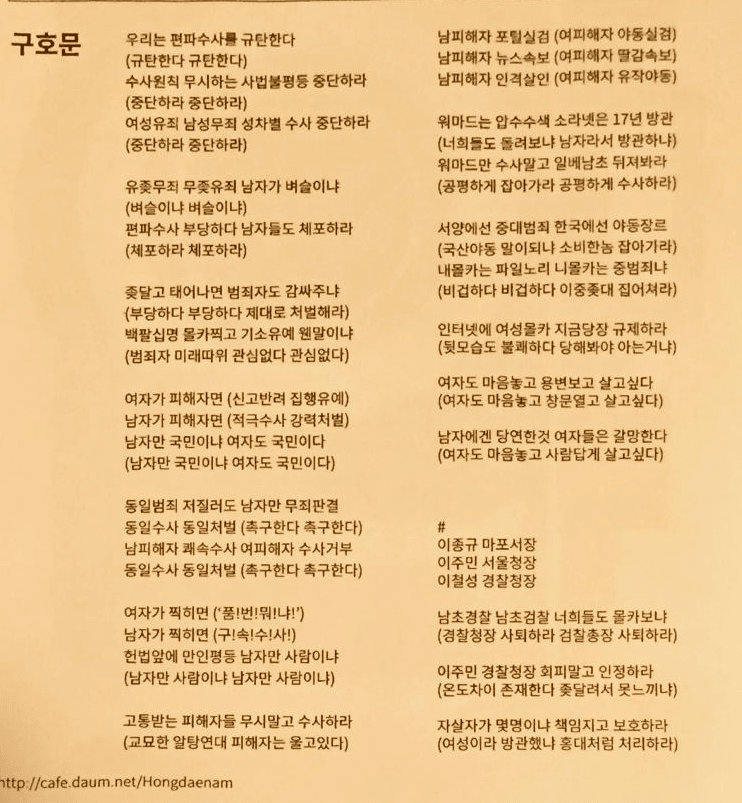 구호문

우리는 편파수사를 규탄한다
(규탄한다 규탄한다)
수사원칙 무시하는 사법불평등 중단하라
(중단하라 중단하라)
여성유죄 남성무죄 성차별 수사 중단하라
(중단하라 중단하라)

유좆무죄 무좆유죄 남자가 벼슬이냐
(벼슬이냐 벼슬이냐)
편파수사 부당하다 남자들도 체포하라
(체포하라 체포하라)

좆달고 태어나면 범죄자도 감싸주냐
(부당하다 부당하다 제대로 처벌해라)
백팔십명 몰카찍고 기소유예 웬말이냐
(범죄자 미래따위 관심없다 관심없다)

여자가 피해자면 (신고반려 집행유예)
남자가 피해자면 (적극수사 강력처벌)
남자만 국민이냐 여자도 국민이다
(남자만 국민이냐 여자도 국민이다)

동일범죄 저질러도 남자만 무죄판결
동일수사 동일처벌 (촉구한다 촉구한다)
남피해자 쾌속수사 여피해자 수사거부
동일수사 동일처벌 (촉구한다 촉구한다)

여자가 찍히면 ('품!번!뭐!냐!')
남자가 찍히면 (구!속!수!사!)
헌법앞에 만인평등 남자만 사람이냐
(남자만 사람이냐 남자만 사람이냐)

고통받는 피해자들 무시말고 수사하라
(교묘한 알탕연대 피해자는 울고있다)

남피해자 포털실검 (여피해자 야동실검)
남피해자 뉴스속보 (여피해자 딸감속보)
남피해자 인격살인 (여피해자 유작야동)

워마드는 압수수색 소라넷은 17년 방관
(너희들도 돌려보냐 남자라서 방관하냐)
워마드만 수사말고 일베남초 뒤져봐라
(공평하게 잡아가라 공평하게 수사하라)

서양에선 중대범죄 한국에선 야동장르
(국산야동 말이되냐 소비한놈 잡아가라)
내몰카는 파일노리 니몰카는 중범죄냐
(비겁하다 비겁하다 이중좆대 집어쳐라)

인터넷에 여성몰카 지금당장 규제하라
(뒷모습도 불쾌하다 당해봐야 아는거냐)

여자도 마음놓고 용변보고 살고싶다
(여자도 마음놓고 창문열고 살고싶다)

남자에겐 당연한것 여자들은 갈망한다
(여자도 마음놓고 사람답게 살고싶다)

#
이종규 마포서장
이주민 서울청장
이철성 경찰청장

남초경찰 남초검찰 너희들도 몰카보냐
(경찰청장 사퇴하라 검찰총장 사퇴하라)

이주민 경찰청장 회피말고 인정하라
(온도차이 존재한다 좆달려서 못느끼냐)

자살자가 몇명이냐 책임지고 보호하라
(여성이라 방관했냐 홍대처럼 처리하라)

http://cafe.daum.net/Hongdaenam